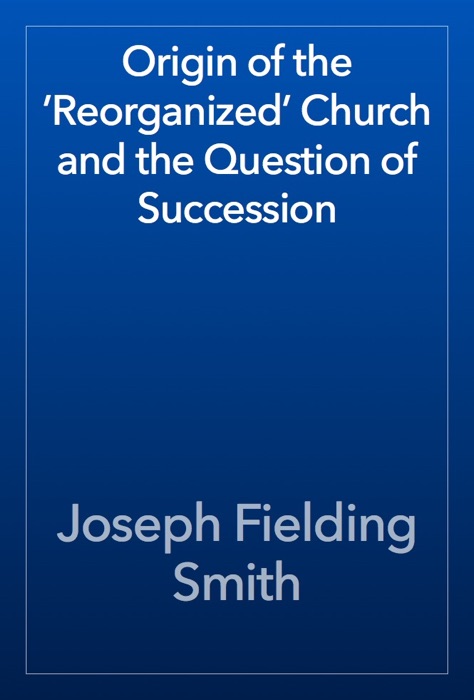 Origin of the 'Reorganized' Church and the Question of Succession

Joseph Fielding Smith